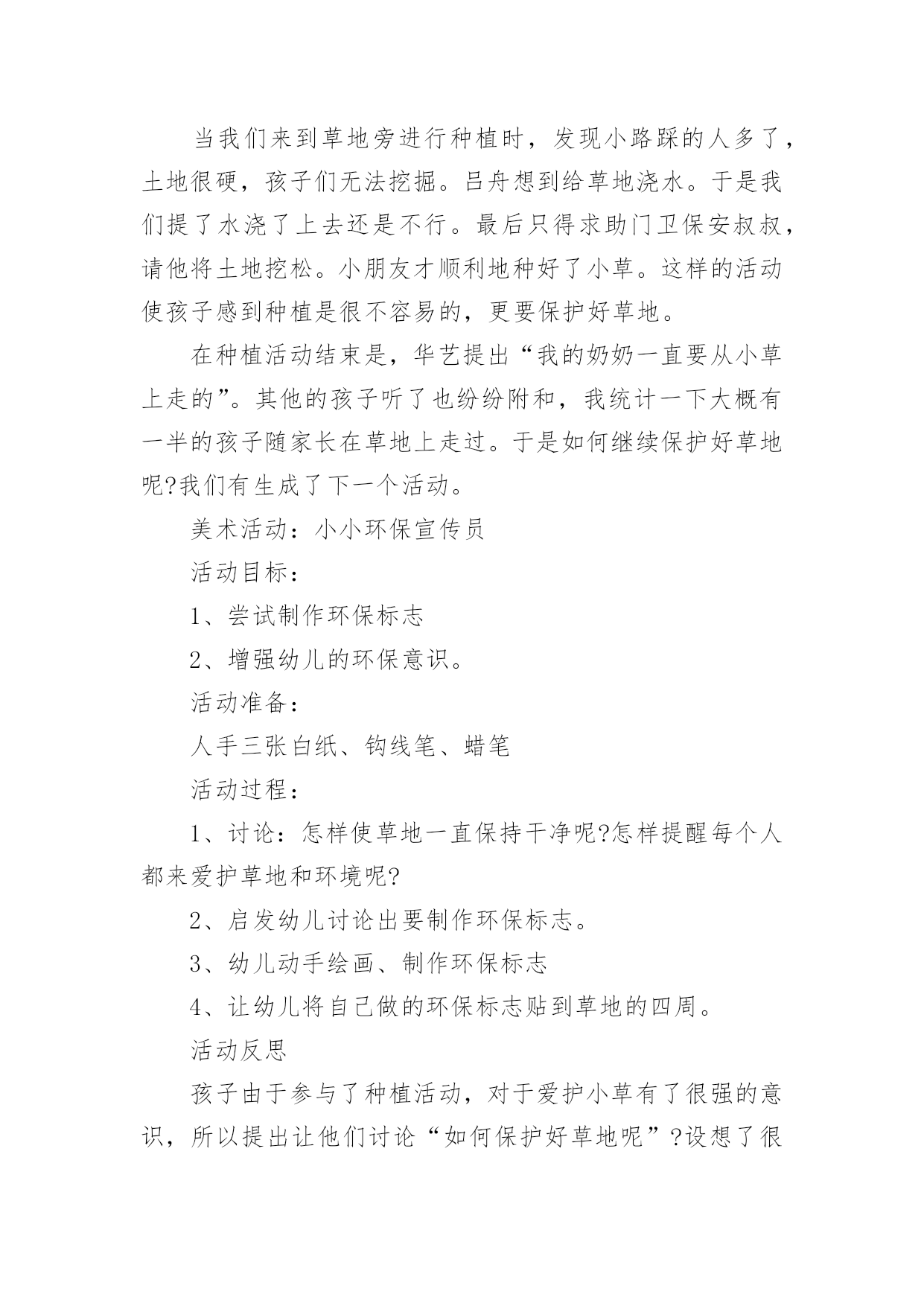 当我们来到草地旁进行种植时，发现小路踩的人多了，土地很硬，孩子们无法挖掘。吕舟想到给草地浇水。于是我们提了水浇了上去还是不行。最后只得求助门卫保安叔叔，请他将土地挖松。小朋友才顺利地种好了小草。这样的活动使孩子感到种植是很不容易的，更要保护好草地。

在种植活动结束是，华艺提出“我的奶奶一直要从小草上走的”。其他的孩子听了也纷纷附和，我统计一下大概有一半的孩子随家长在草地上走过。于是如何继续保护好草地呢?我们有生成了下一个活动。

美术活动：小小环保宣传员

活动目标：

1、尝试制作环保标志

2、增强幼儿的环保意识。

活动准备：

人手三张白纸、钩线笔、蜡笔

活动过程：

1、讨论：怎样使草地一直保持干净呢?怎样提醒每个人都来爱护草地和环境呢?

2、启发幼儿讨论出要制作环保标志。

3、幼儿动手绘画、制作环保标志

4、让幼儿将自己做的环保标志贴到草地的四周。

活动反思

孩子由于参与了种植活动，对于爱护小草有了很强的意识，所以提出让他们讨论“如何保护好草地呢”?设想了很